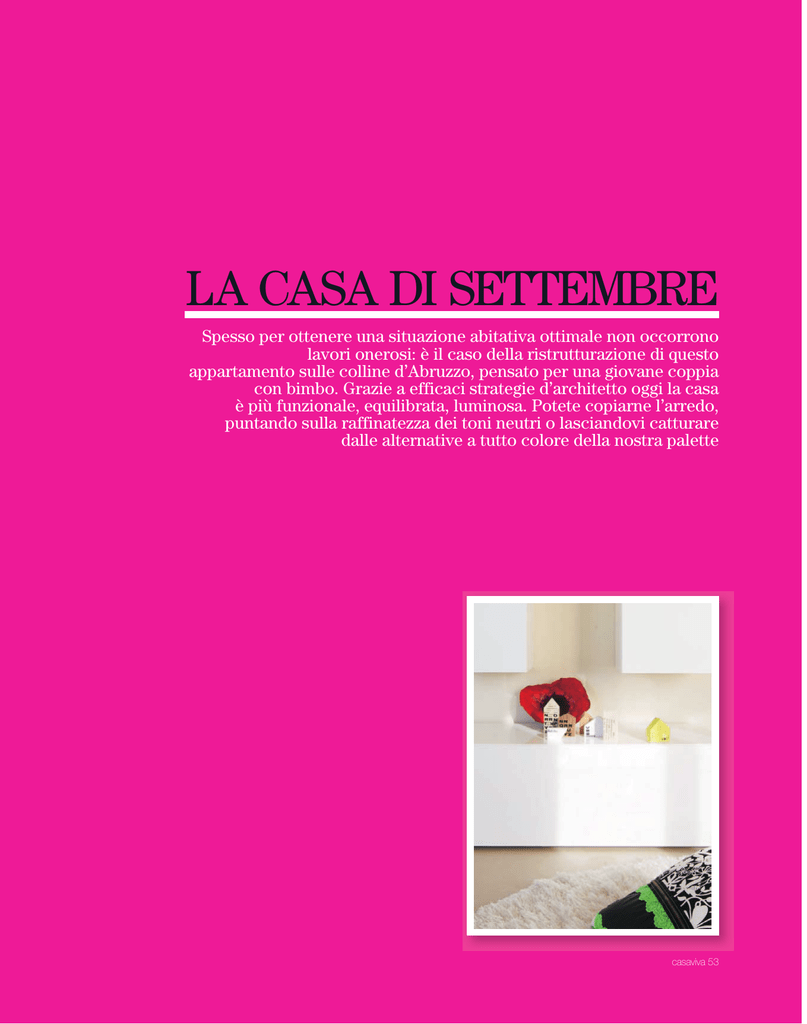 LA CASA DI SETTEMBRE

Spesso per ottenere una situazione abitativa ottimale non occorrono lavori onerosi: è il caso della ristrutturazione di questo appartamento sulle colline d'Abruzzo, pensato per una giovane coppia con bimbo. Grazie a efficaci strategie d'architetto oggi la casa è più funzionale, equilibrata, luminosa. Potete copiarne l'arredo, puntando sulla raffinatezza dei toni neutri o lasciandovi catturare dalle alternative a tutto colore della nostra palette

casaviva 53